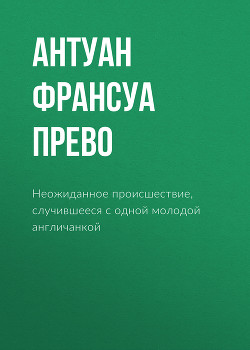 АНТУАН ФРАНСУА ПРЕВО

Неожиданное происшествие, случившееся с одной молодой англичанкой